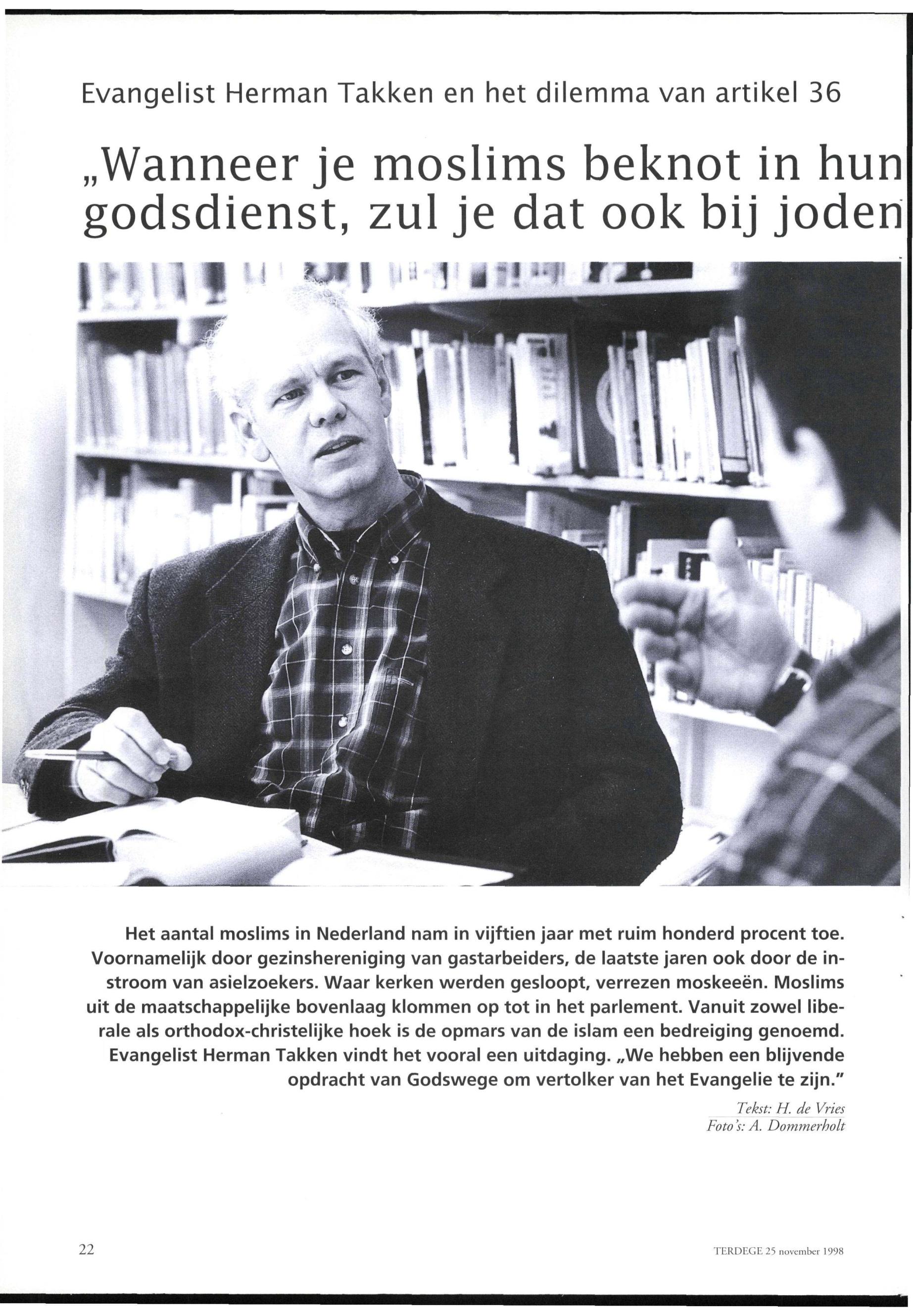 Evangelist Herman Takken en het dilemma van artikel 36

„Wanneer je moslims beknot in hun godsdienst, zul je dat ook bij joden

Het aantal moslims in Nederland nam in vijftien jaar met ruim honderd procent toe. Voornamelijk door gezinshereniging van gastarbeiders, de laatste jaren ook door de instroom van asielzoekers. Waar kerken werden gesloopt, verrezen moskeeën. Moslims uit de maatschappelijke bovenlaag klommen op tot in het parlement. Vanuit zowel liberale als orthodox-christelijke hoek is de opmars van de islam een bedreiging genoemd. Evangelist Herman Takken vindt het vooral een uitdaging. „We hebben een blijvende opdracht van Godswege om vertolker van het Evangelie te zijn."

Tekst: H. de Vries
Foto's: A. Dommerholt

22

TERDEGE 25 november 1998